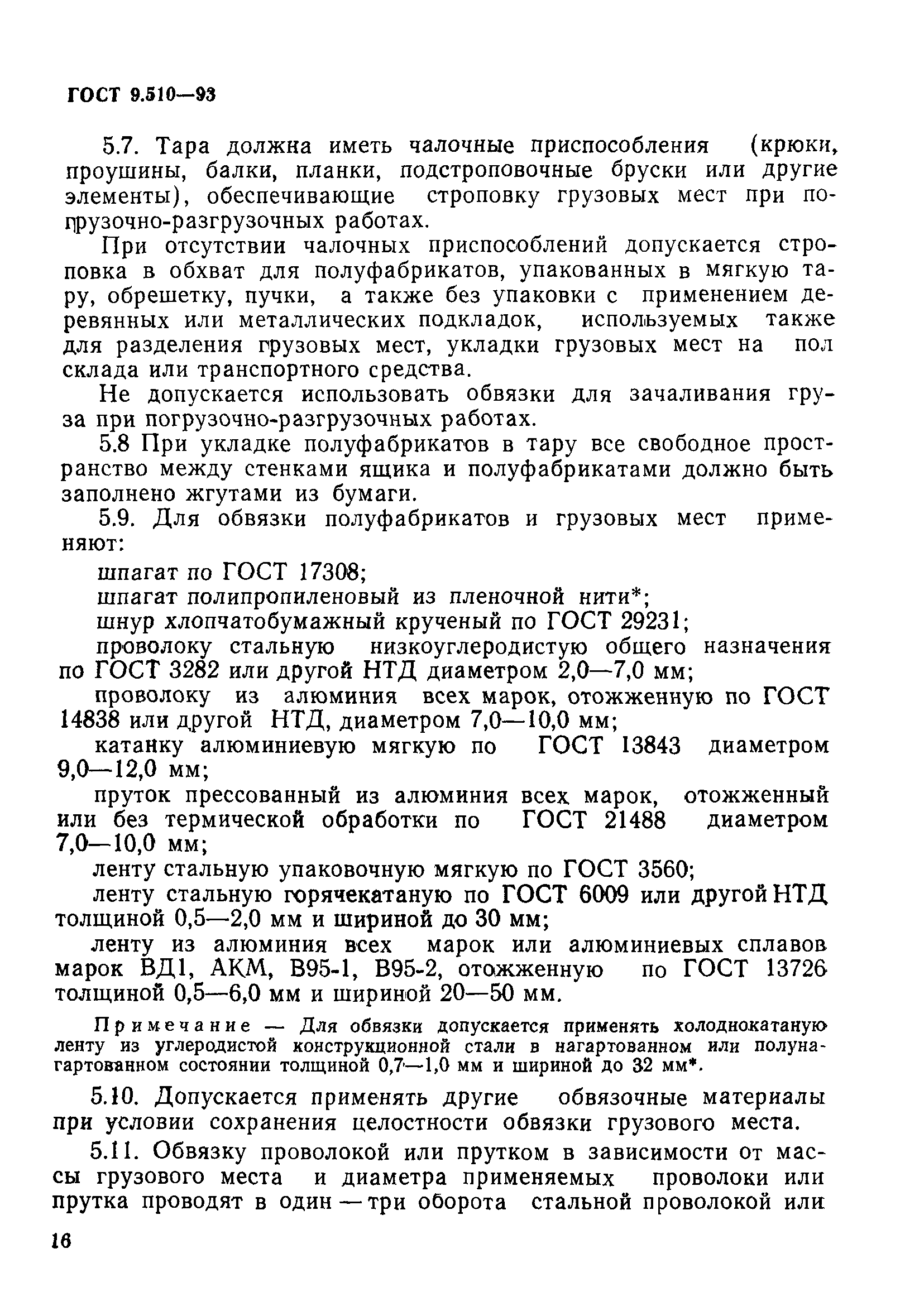 ГОСТ 9.510—93

5.7. Тара должна иметь чалочные приспособления (крюки, проушины, балки, планки, подстроповочные бруски или другие элементы), обеспечивающие строповку грузовых мест при погрузочно-разгрузочных работах.

При отсутствии чалочных приспособлений допускается строповка в обхват для полуфабрикатов, упакованных в мягкую тару, обрешетку, пучки, а также без упаковки с применением деревянных или металлических подкладок, используемых также для разделения грузовых мест, укладки грузовых мест на пол склада или транспортного средства.

Не допускается использовать обвязки для зачаливания груза при погрузочно-разгрузочных работах.

5.8 При укладке полуфабрикатов в тару все свободное пространство между стенками ящика и полуфабрикатами должно быть заполнено жгутами из бумаги.

5.9. Для обвязки полуфабрикатов и грузовых мест применяют:

шпагат по ГОСТ 17308;

шпагат полипропиленовый из пленочной нити*;

шнур хлопчатобумажный крученый по ГОСТ 29231;

проволоку стальную низкоуглеродистую общего назначения по ГОСТ 3282 или другой НТД диаметром 2,0—7,0 мм;

проволоку из алюминия всех марок, отожженную по ГОСТ 14838 или другой НТД, диаметром 7,0—10,0 мм;

катанку алюминиевую мягкую по ГОСТ 13843 диаметром 9,0—12,0 мм;

пруток прессованный из алюминия всех марок, отожженный или без термической обработки по ГОСТ 21488 диаметром 7,0—10,0 мм;

ленту стальную упаковочную мягкую по ГОСТ 3560;

ленту стальную горячекатаную по ГОСТ 6009 или другой НТД толщиной 0,5—2,0 мм и шириной до 30 мм;

ленту из алюминия всех марок или алюминиевых сплавов марок ВД1, АКМ, В95-1, В95-2, отожженную по ГОСТ 13726 толщиной 0,5—6,0 мм и шириной 20—50 мм.

Примечание — Для обвязки допускается применять холоднокатаную ленту из углеродистой конструкционной стали в нагартованном или полунагартованном состоянии толщиной 0,7—1,0 мм и шириной до 32 мм*.

5.10. Допускается применять другие обвязочные материалы при условии сохранения целостности обвязки грузового места.

5.11. Обвязку проволокой или прутком в зависимости от массы грузового места и диаметра применяемых проволоки или прутка проводят в один — три оборота стальной проволокой или

16